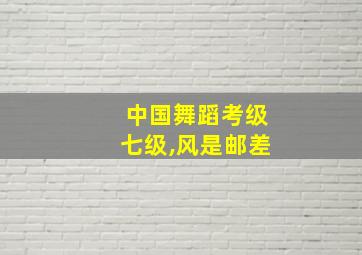 中国舞蹈考级
七级,风是邮差